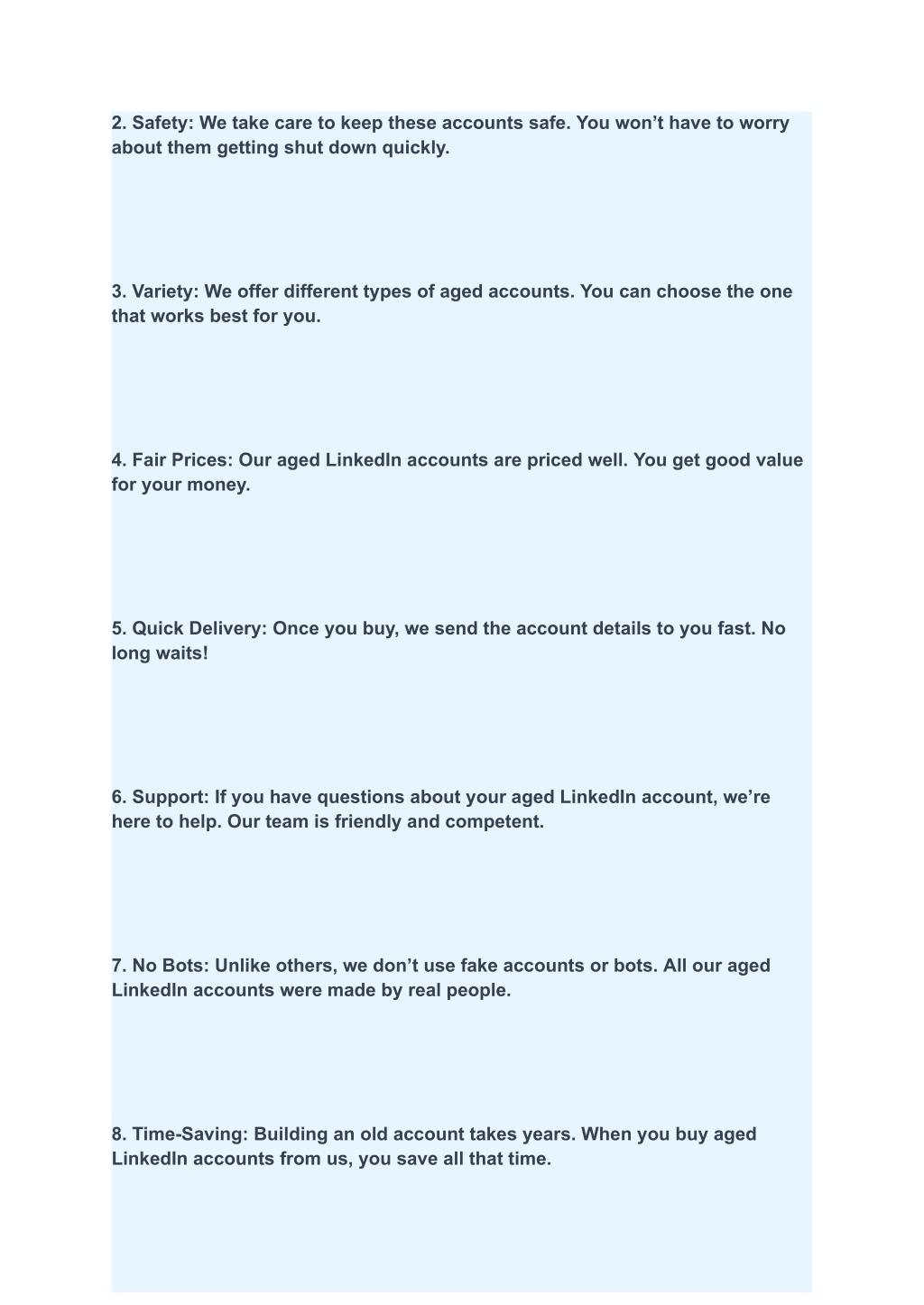 2. Safety: We take care to keep these accounts safe. You won’t have to worry about them getting shut down quickly.

3. Variety: We offer different types of aged accounts. You can choose the one that works best for you.

4. Fair Prices: Our aged LinkedIn accounts are priced well. You get good value for your money.

5. Quick Delivery: Once you buy, we send the account details to you fast. No long waits!

6. Support: If you have questions about your aged LinkedIn account, we’re here to help. Our team is friendly and competent.

7. No Bots: Unlike others, we don’t use fake accounts or bots. All our aged LinkedIn accounts were made by real people.

8. Time-Saving: Building an old account takes years. When you buy aged LinkedIn accounts from us, you save all that time.